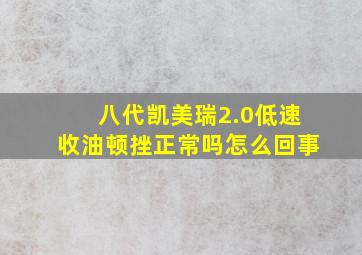 八代凯美瑞2.0低速收油顿挫正常吗怎么回事